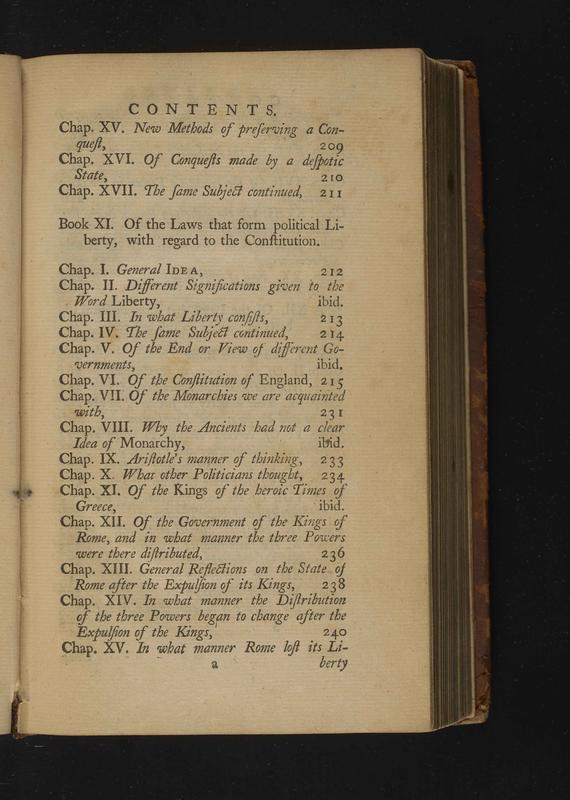 CONTENTS.

Chap. XV. New Methods of preſerving a Conqueſt, 209
Chap. XVI. Of Conqueſts made by a deſpotic State, 210
Chap. XVII. The ſame Subject continued, 211

Book XI. Of the Laws that form political Liberty, with regard to the Conſtitution.

Chap. I. General Idea, 212
Chap. II. Different Significations given to the Word Liberty, ibid.
Chap. III. In what Liberty conſiſts, 213
Chap. IV. The ſame Subject continued, 214
Chap. V. Of the End or View of different Governments, ibid.
Chap. VI. Of the Conſtitution of England, 215
Chap. VII. Of the Monarchies we are acquainted with, 231
Chap. VIII. Why the Ancients had not a clear Idea of Monarchy, ibid.
Chap. IX. Ariſtotle's manner of thinking, 233
Chap. X. What other Politicians thought, 234
Chap. XI. Of the Kings of the heroic Times of Greece, ibid.
Chap. XII. Of the Government of the Kings of Rome, and in what manner the three Powers were there diſtributed, 236
Chap. XIII. General Reflections on the State of Rome after the Expulſion of its Kings, 238
Chap. XIV. In what manner the Diſtribution of the three Powers began to change after the Expulſion of the Kings, 240
Chap. XV. In what manner Rome loſt its Li-
a berty